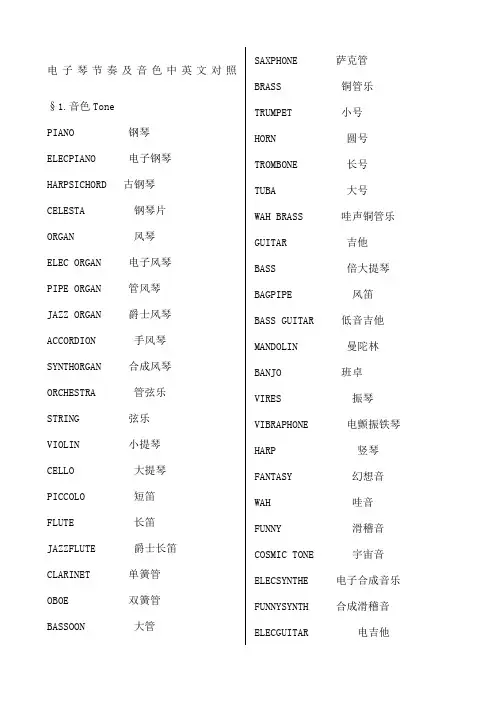 电子琴节奏及音色中英文对照

§1. 音色 Tone

PIANO 钢琴

ELECPIANO 电子钢琴

HARPSICHORD 古钢琴

CELESTA 钢琴片

ORGAN 风琴

ELEC ORGAN 电子风琴

PIPE ORGAN 管风琴

JAZZ ORGAN 爵士风琴

ACCORDION 手风琴

SYNTHORGAN 合成风琴

ORCHESTRA 管弦乐

STRING 弦乐

VIOLIN 小提琴

CELLO 大提琴

PICCOLO 短笛

FLUTE 长笛

JAZZFLUTE 爵士长笛

CLARINET 单簧管

OBOE 双簧管

BASSOON 大管

SAXPHONE 萨克管

BRASS 铜管乐

TRUMPET 小号

HORN 圆号

TROMBONE 长号

TUBA 大号

WAH BRASS 哇声铜管乐

GUITAR 吉他

BASS 倍大提琴

BAGPIPE 风笛

BASS GUITAR 低音吉他

MANDOLIN 曼陀林

BANJO 班卓

VIRES 振琴

VIBRAPHONE 电颤振铁琴

HARP 竖琴

FANTASY 幻想音

WAH 哇音

FUNNY 滑稽音

COSMIC TONE 宇宙音

ELECSYNTHE 电子合成音乐

FUNNYSYNTH 合成滑稽音

ELECGUITAR 电吉他